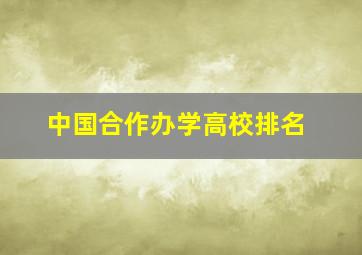 中国合作办学高校排名